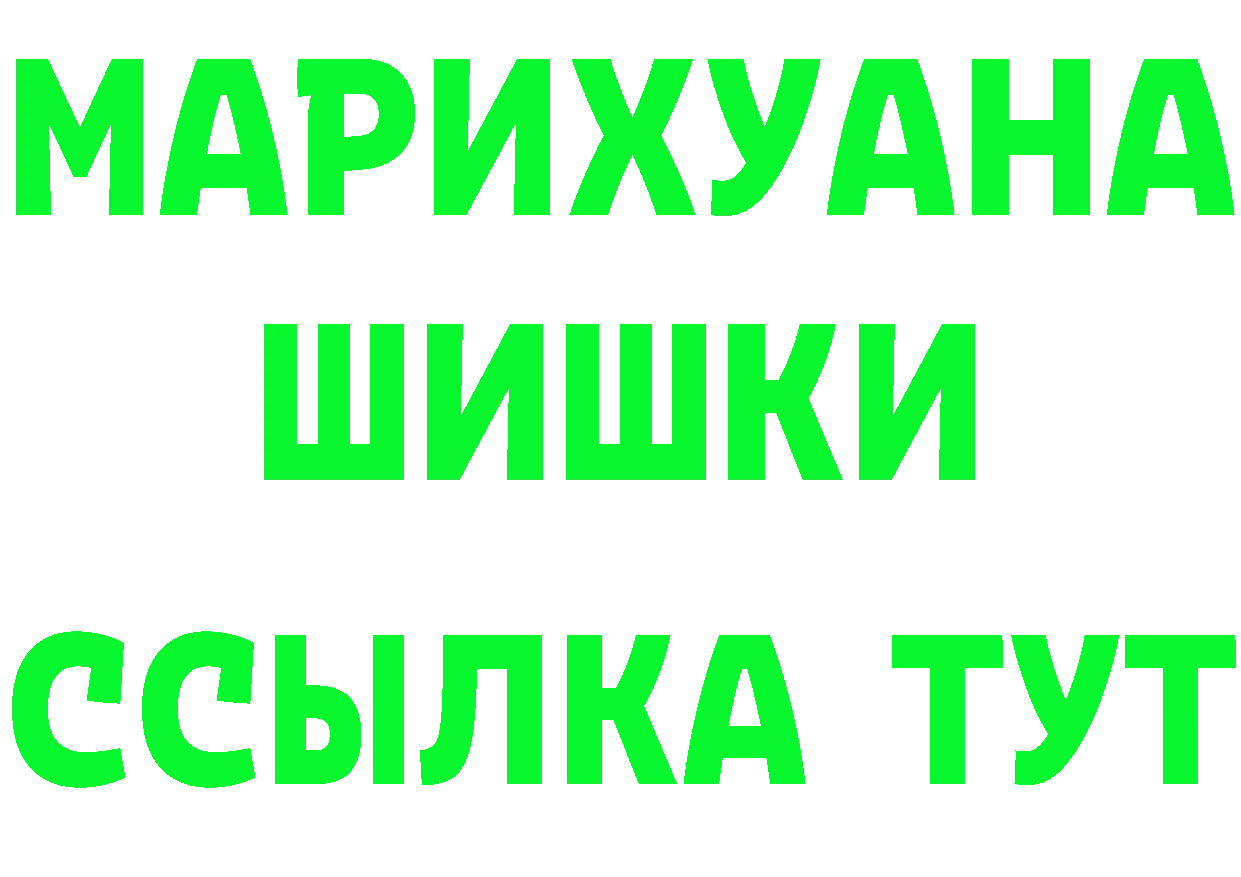 МАРИХУАНА
ШИШКИ
ССЫЛКА ТУТ